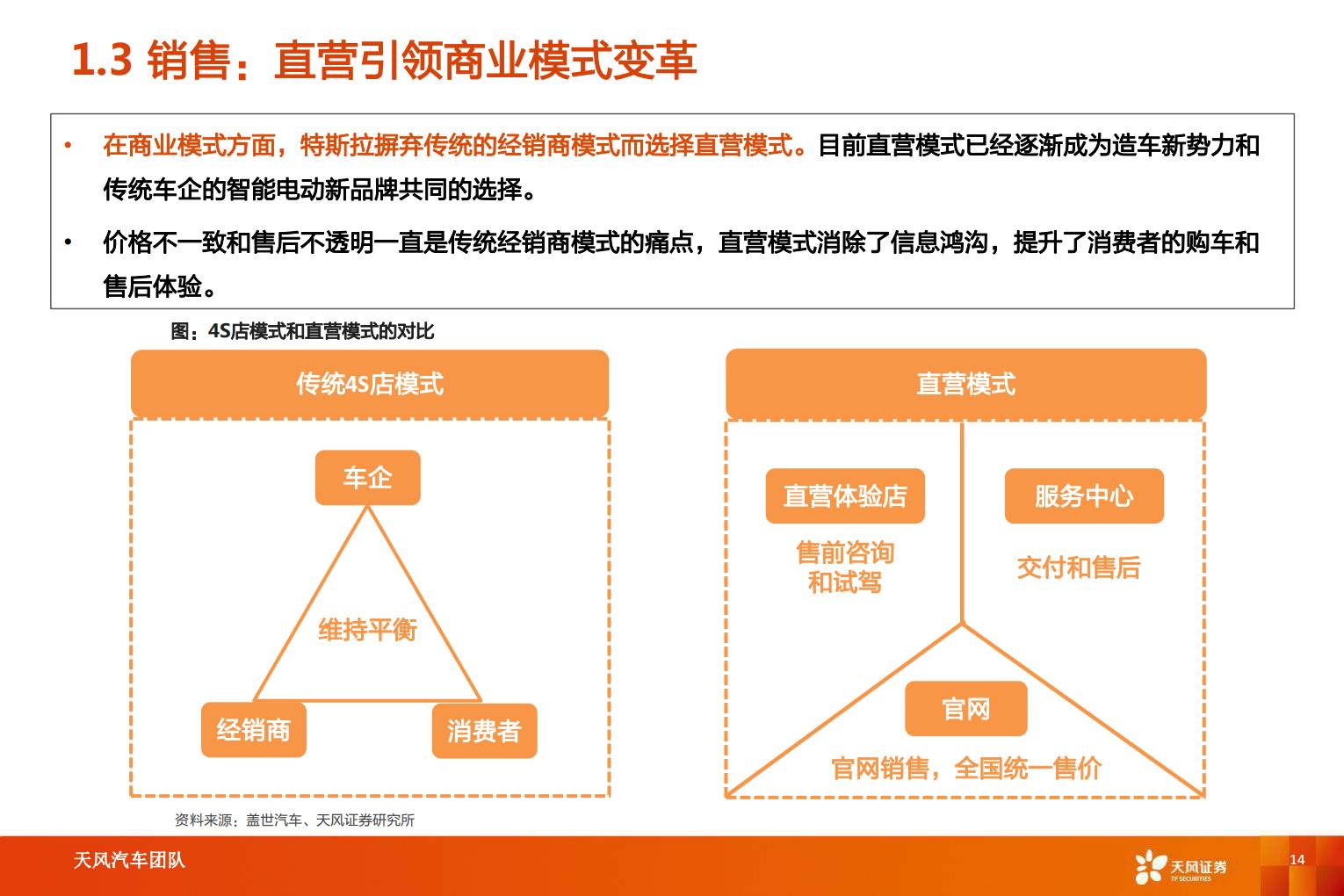 1.3 销售：直营引领商业模式变革

• 在商业模式方面，特斯拉摒弃传统的经销商模式而选择直营模式。目前直营模式已经逐渐成为造车新势力和传统车企的智能电动新品牌共同的选择。

• 价格不一致和售后不透明一直是传统经销商模式的痛点，直营模式消除了信息鸿沟，提升了消费者的购车和售后体验。

图：4S店模式和直营模式的对比

传统4S店模式

车企

维持平衡

经销商

消费者

直营模式

直营体验店

售前咨询和试驾

服务中心

交付和售后

官网

官网销售，全国统一售价

资料来源：盖世汽车、天风证券研究所

天风汽车团队

天风证券 TF SECURITIES

14